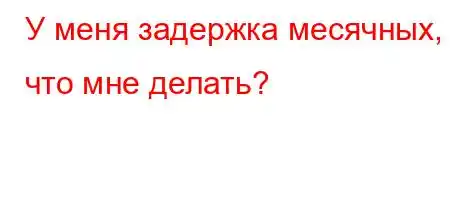 У меня задержка месячных, что мне делать?